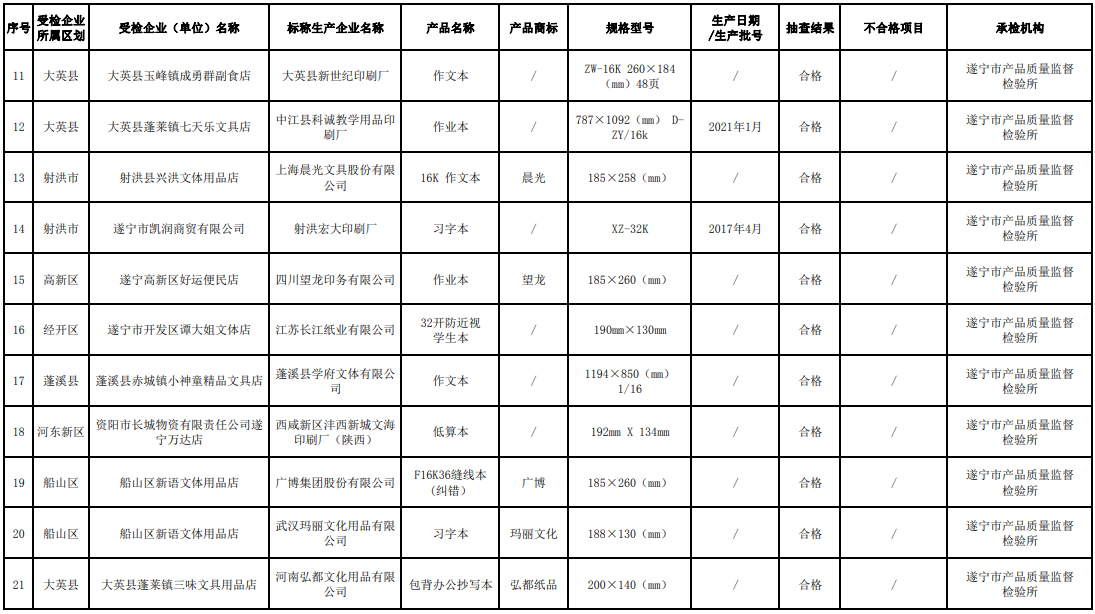 | 序号 | 受检企业所属区划 | 受检企业（单位）名称 | 标称生产企业名称 | 产品名称 | 产品商标 | 规格型号 | 生产日期/生产批号 | 抽查结果 | 不合格项目 | 承检机构 |
|---|---|---|---|---|---|---|---|---|---|---|
| 11 | 大英县 | 大英县玉峰镇成勇群副食店 | 大英县新世纪印刷厂 | 作文本 | / | ZW-16K 260×184（mm）48页 | / | 合格 | / | 遂宁市产品质量监督检验所 |
| 12 | 大英县 | 大英县蓬莱镇七天乐文具店 | 中江县科诚教学用品印刷厂 | 作业本 | / | 787×1092（mm） D-ZY/16k | 2021年1月 | 合格 | / | 遂宁市产品质量监督检验所 |
| 13 | 射洪市 | 射洪县兴洪文体用品店 | 上海晨光文具股份有限公司 | 16K 作文本 | 晨光 | 185×258（mm） | / | 合格 | / | 遂宁市产品质量监督检验所 |
| 14 | 射洪市 | 遂宁市凯润商贸有限公司 | 射洪宏大印刷厂 | 习字本 | / | XZ-32K | 2017年4月 | 合格 | / | 遂宁市产品质量监督检验所 |
| 15 | 高新区 | 遂宁高新区好运便民店 | 四川望龙印务有限公司 | 作业本 | 望龙 | 185×260（mm） | / | 合格 | / | 遂宁市产品质量监督检验所 |
| 16 | 经开区 | 遂宁市开发区谭大姐文体店 | 江苏长江纸业有限公司 | 32开防近视学生本 | / | 190mm×130mm | / | 合格 | / | 遂宁市产品质量监督检验所 |
| 17 | 蓬溪县 | 蓬溪县赤城镇小神童精品文具店 | 蓬溪县学府文体有限公司 | 作文本 | / | 1194×850（mm）1/16 | / | 合格 | / | 遂宁市产品质量监督检验所 |
| 18 | 河东新区 | 资阳市长城物资有限责任公司遂宁万达店 | 西咸新区沣西新城文海印刷厂（陕西） | 低算本 | / | 192mm X 134mm | / | 合格 | / | 遂宁市产品质量监督检验所 |
| 19 | 船山区 | 船山区新语文体用品店 | 广博集团股份有限公司 | F16K36缝线本（纠错） | 广博 | 185×260（mm） | / | 合格 | / | 遂宁市产品质量监督检验所 |
| 20 | 船山区 | 船山区新语文体用品店 | 武汉玛丽文化用品有限公司 | 习字本 | 玛丽文化 | 188×130（mm） | / | 合格 | / | 遂宁市产品质量监督检验所 |
| 21 | 大英县 | 大英县蓬莱镇三味文具用品店 | 河南弘都文化用品有限公司 | 包背办公抄写本 | 弘都纸品 | 200×140（mm） | / | 合格 | / | 遂宁市产品质量监督检验所 |